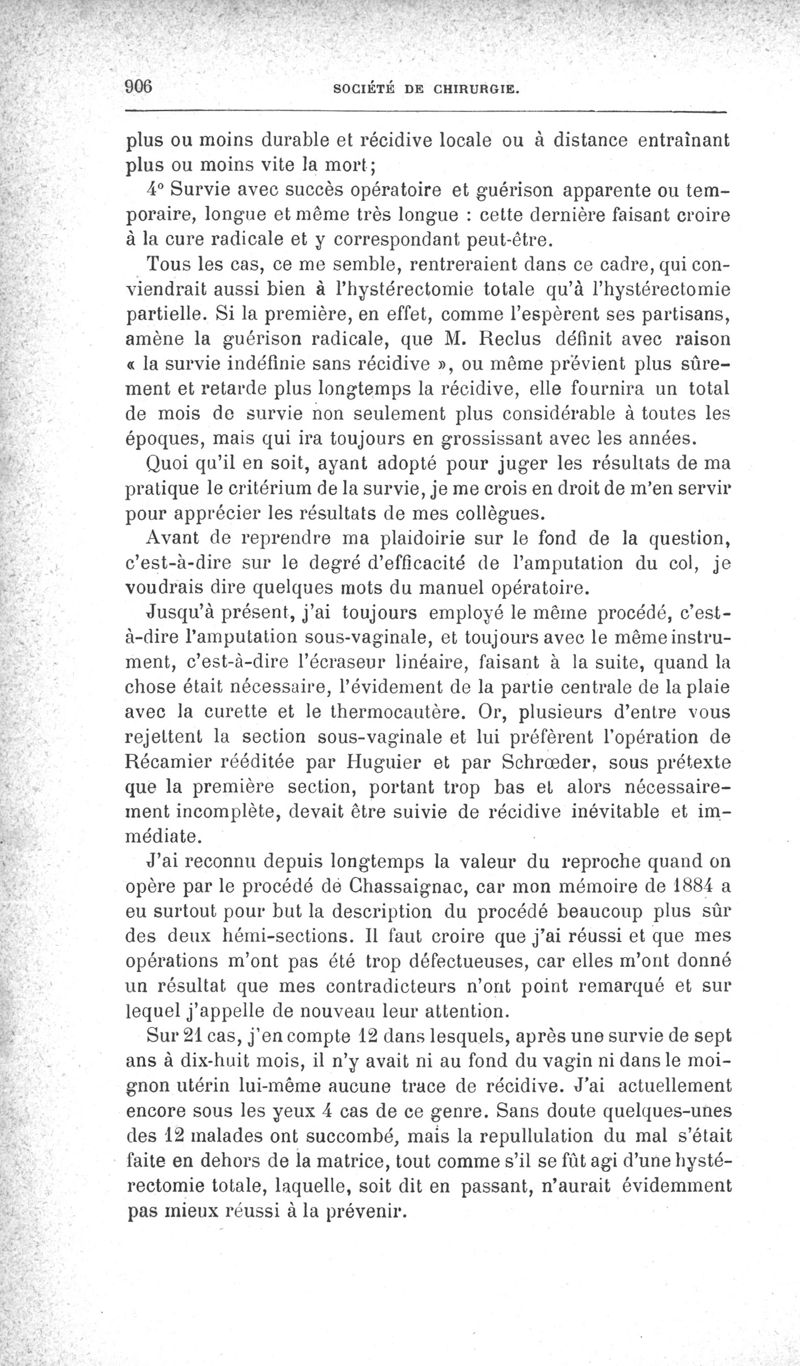 906 SOCIÉTÉ DE CHIRURGIE.

plus ou moins durable et récidive locale ou à distance entraînant plus ou moins vite la mort;

4° Survie avec succès opératoire et guérison apparente ou temporaire, longue et même très longue : cette dernière faisant croire à la cure radicale et y correspondant peut-être.

Tous les cas, ce me semble, rentreraient dans ce cadre, qui conviendrait aussi bien à l'hystérectomie totale qu'à l'hystérectomie partielle. Si la première, en effet, comme l'espèrent ses partisans, amène la guérison radicale, que M. Reclus définit avec raison « la survie indéfinie sans récidive », ou même prévient plus sûrement et retarde plus longtemps la récidive, elle fournira un total de mois de survie non seulement plus considérable à toutes les époques, mais qui ira toujours en grossissant avec les années.

Quoi qu'il en soit, ayant adopté pour juger les résultats de ma pratique le critérium de la survie, je me crois en droit de m'en servir pour apprécier les résultats de mes collègues.

Avant de reprendre ma plaidoirie sur le fond de la question, c'est-à-dire sur le degré d'efficacité de l'amputation du col, je voudrais dire quelques mots du manuel opératoire.

Jusqu'à présent, j'ai toujours employé le même procédé, c'est-à-dire l'amputation sous-vaginale, et toujours avec le même instrument, c'est-à-dire l'écraseur linéaire, faisant à la suite, quand la chose était nécessaire, l'évidement de la partie centrale de la plaie avec la curette et le thermocautère. Or, plusieurs d'entre vous rejettent la section sous-vaginale et lui préfèrent l'opération de Récamier rééditée par Huguier et par Schrœder, sous prétexte que la première section, portant trop bas et alors nécessairement incomplète, devait être suivie de récidive inévitable et immédiate.

J'ai reconnu depuis longtemps la valeur du reproche quand on opère par le procédé de Chassaignac, car mon mémoire de 1884 a eu surtout pour but la description du procédé beaucoup plus sûr des deux hémi-sections. Il faut croire que j'ai réussi et que mes opérations m'ont pas été trop défectueuses, car elles m'ont donné un résultat que mes contradicteurs n'ont point remarqué et sur lequel j'appelle de nouveau leur attention.

Sur 21 cas, j'en compte 12 dans lesquels, après une survie de sept ans à dix-huit mois, il n'y avait ni au fond du vagin ni dans le moignon utérin lui-même aucune trace de récidive. J'ai actuellement encore sous les yeux 4 cas de ce genre. Sans doute quelques-unes des 12 malades ont succombé, mais la repullulation du mal s'était faite en dehors de la matrice, tout comme s'il se fût agi d'une hystérectomie totale, laquelle, soit dit en passant, n'aurait évidemment pas mieux réussi à la prévenir.